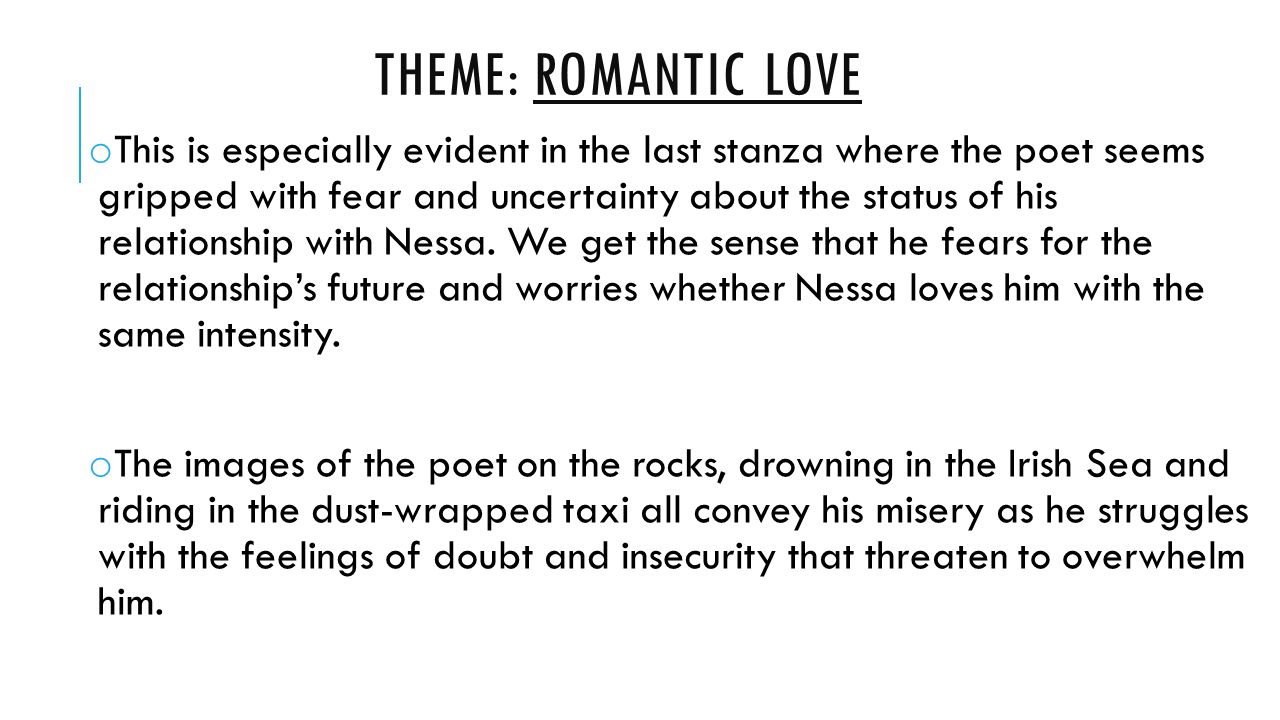 THEME: ROMANTIC LOVE

o This is especially evident in the last stanza where the poet seems gripped with fear and uncertainty about the status of his relationship with Nessa. We get the sense that he fears for the relationship's future and worries whether Nessa loves him with the same intensity.

o The images of the poet on the rocks, drowning in the Irish Sea and riding in the dust-wrapped taxi all convey his misery as he struggles with the feelings of doubt and insecurity that threaten to overwhelm him.